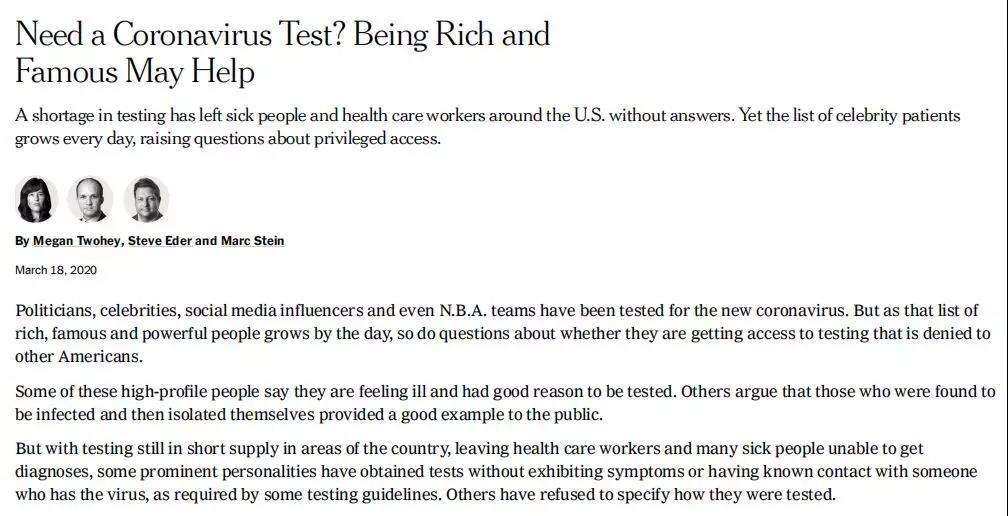 Need a Coronavirus Test? Being Rich and Famous May Help

A shortage in testing has left sick people and health care workers around the U.S. without answers. Yet the list of celebrity patients grows every day, raising questions about privileged access.

By Megan Twohey, Steve Eder and Marc Stein

March 18, 2020

Politicians, celebrities, social media influencers and even N.B.A. teams have been tested for the new coronavirus. But as that list of rich, famous and powerful people grows by the day, so do questions about whether they are getting access to testing that is denied to other Americans.

Some of these high-profile people say they are feeling ill and had good reason to be tested. Others argue that those who were found to be infected and then isolated themselves provided a good example to the public.

But with testing still in short supply in areas of the country, leaving health care workers and many sick people unable to get diagnoses, some prominent personalities have obtained tests without exhibiting symptoms or having known contact with someone who has the virus, as required by some testing guidelines. Others have refused to specify how they were tested.